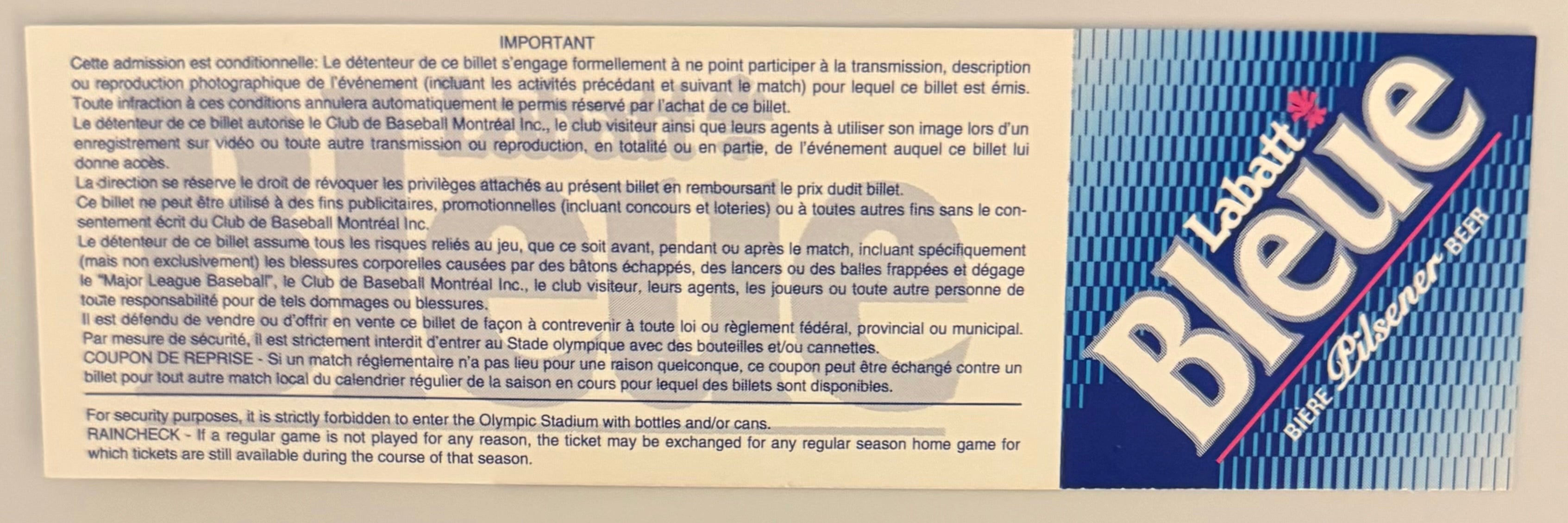 IMPORTANT

Cette admission est conditionnelle: Le détenteur de ce billet s'engage formellement à ne point participer à la transmission, description ou reproduction photographique de l'événement (incluant les activités précédant et suivant le match) pour lequel ce billet est émis. Toute infraction à ces conditions annulera automatiquement le permis réservé par l'achat de ce billet.
Le détenteur de ce billet autorise le Club de Baseball Montréal Inc., le club visiteur ainsi que leurs agents à utiliser son image lors d'un enregistrement sur vidéo ou toute autre transmission ou reproduction, en totalité ou en partie, de l'événement auquel ce billet lui donne accès.
La direction se réserve le droit de révoquer les privilèges attachés au présent billet en remboursant le prix dudit billet.
Ce billet ne peut être utilisé à des fins publicitaires, promotionnelles (incluant concours et loteries) ou à toutes autres fins sans le consentement écrit du Club de Baseball Montréal Inc.
Le détenteur de ce billet assume tous les risques reliés au jeu, que ce soit avant, pendant ou après le match, incluant spécifiquement (mais non exclusivement) les blessures corporelles causées par des bâtons échappés, des lancers ou des balles frappées et dégage le "Major League Baseball", le Club de Baseball Montréal Inc., le club visiteur, leurs agents, les joueurs ou toute autre personne de toute responsabilité pour de tels dommages ou blessures.
Il est défendu de vendre ou d'offrir en vente ce billet de façon à contrevenir à toute loi ou règlement fédéral, provincial ou municipal.
Par mesure de sécurité, il est strictement interdit d'entrer au Stade olympique avec des bouteilles et/ou cannettes.
COUPON DE REPRISE - Si un match réglementaire n'a pas lieu pour une raison quelconque, ce coupon peut être échangé contre un billet pour tout autre match local du calendrier régulier de la saison en cours pour lequel des billets sont disponibles.

For security purposes, it is strictly forbidden to enter the Olympic Stadium with bottles and/or cans.
RAINCHECK - If a regular game is not played for any reason, the ticket may be exchanged for any regular season home game for which tickets are still available during the course of that season.

Labatt Bleue
BIÈRE Pilsener BEER